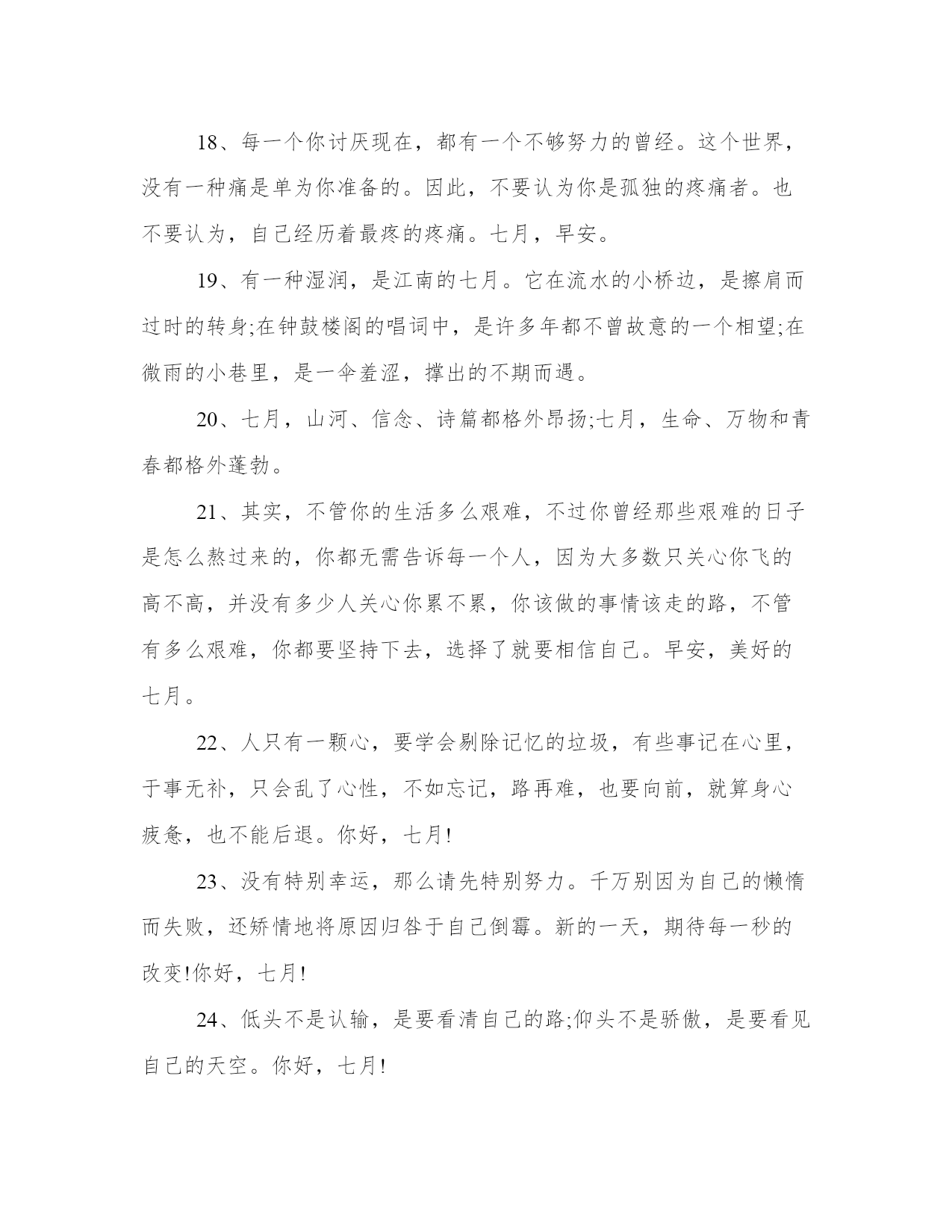 18、每一个你讨厌现在，都有一个不够努力的曾经。这个世界，没有一种痛是单为你准备的。因此，不要认为你是孤独的疼痛者。也不要认为，自己经历着最疼的疼痛。七月，早安。

19、有一种湿润，是江南的七月。它在流水的小桥边，是擦肩而过时的转身;在钟鼓楼阁的唱词中，是许多年都不曾故意的一个相望;在微雨的小巷里，是一伞羞涩，撑出的不期而遇。

20、七月，山河、信念、诗篇都格外昂扬;七月，生命、万物和青春都格外蓬勃。

21、其实，不管你的生活多么艰难，不过你曾经那些艰难的日子是怎么熬过来的，你都无需告诉每一个人，因为大多数只关心你飞的高不高，并没有多少人关心你累不累，你该做的事情该走的路，不管有多么艰难，你都要坚持下去，选择了就要相信自己。早安，美好的七月。

22、人只有一颗心，要学会剔除记忆的垃圾，有些事记在心里，于事无补，只会乱了心性，不如忘记，路再难，也要向前，就算身心疲惫，也不能后退。你好，七月!

23、没有特别幸运，那么请先特别努力。千万别因为自己的懒惰而失败，还矫情地将原因归咎于自己倒霉。新的一天，期待每一秒的改变!你好，七月!

24、低头不是认输，是要看清自己的路;仰头不是骄傲，是要看见自己的天空。你好，七月!